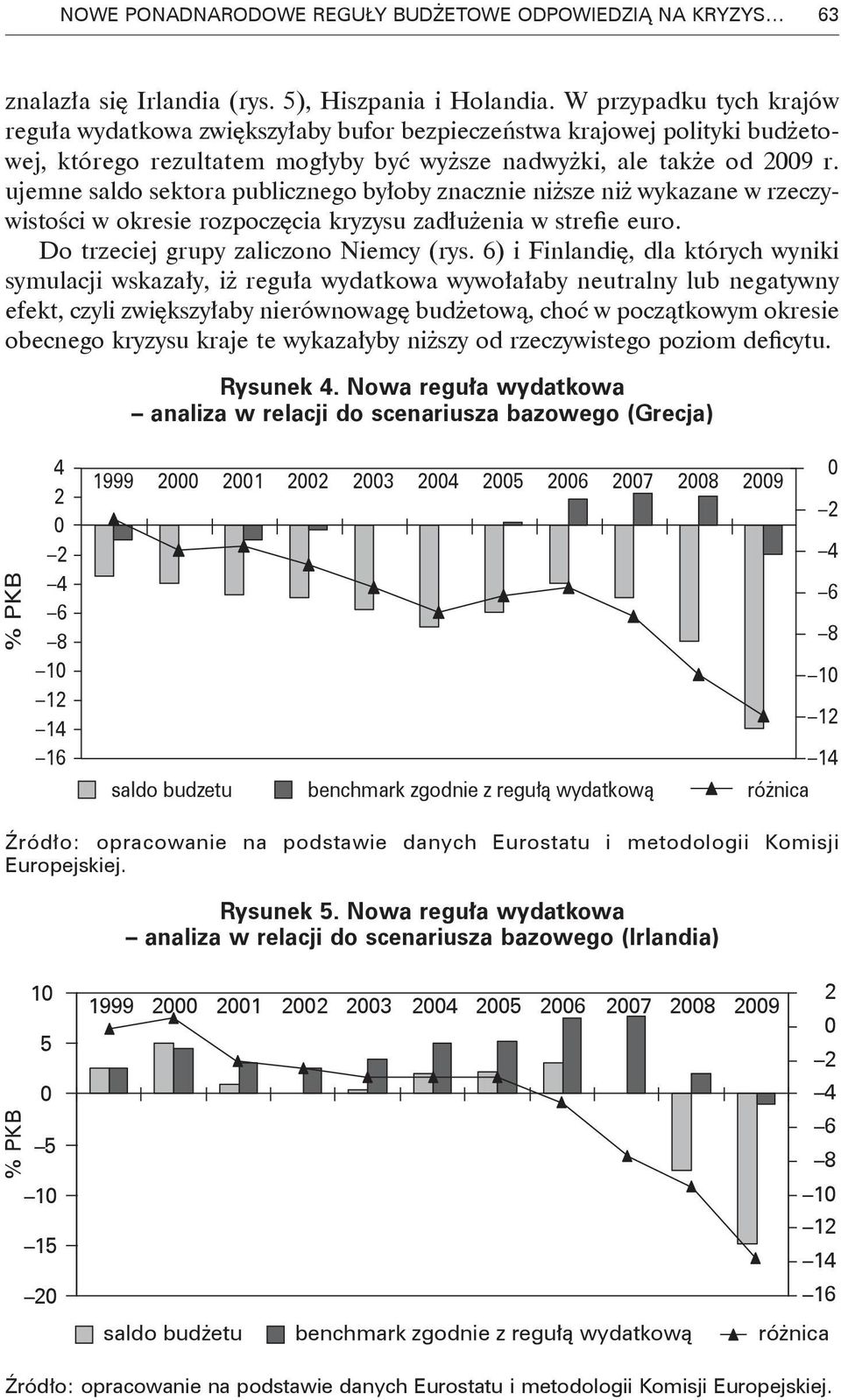 NOWE PONADNARODOWE REGUŁY BUDŻETOWE ODPOWIEDZIĄ NA KRYZYS… 63

znalazła się Irlandia (rys. 5), Hiszpania i Holandia. W przypadku tych krajów reguła wydatkowa zwiększyłaby bufor bezpieczeństwa krajowej polityki budżetowej, którego rezultatem mogłyby być wyższe nadwyżki, ale także od 2009 r. ujemne saldo sektora publicznego byłoby znacznie niższe niż wykazane w rzeczywistości w okresie rozpoczęcia kryzysu zadłużenia w strefie euro.

Do trzeciej grupy zaliczono Niemcy (rys. 6) i Finlandię, dla których wyniki symulacji wskazały, iż reguła wydatkowa wywołałaby neutralny lub negatywny efekt, czyli zwiększyłaby nierównowagę budżetową, choć w początkowym okresie obecnego kryzysu kraje te wykazałyby niższy od rzeczywistego poziom deficytu.

Rysunek 4. Nowa reguła wydatkowa – analiza w relacji do scenariusza bazowego (Grecja)

% PKB
4
2
0
–2
–4
–6
–8
–10
–12
–14
–16
1999 2000 2001 2002 2003 2004 2005 2006 2007 2008 2009
0
–2
–4
–6
–8
–10
–12
–14
saldo budzetu benchmark zgodnie z regułą wydatkową różnica

Źródło: opracowanie na podstawie danych Eurostatu i metodologii Komisji Europejskiej.

Rysunek 5. Nowa reguła wydatkowa – analiza w relacji do scenariusza bazowego (Irlandia)

% PKB
10
5
0
–5
–10
–15
–20
1999 2000 2001 2002 2003 2004 2005 2006 2007 2008 2009
2
0
–2
–4
–6
–8
–10
–12
–14
–16
saldo budżetu benchmark zgodnie z regułą wydatkową różnica

Źródło: opracowanie na podstawie danych Eurostatu i metodologii Komisji Europejskiej.